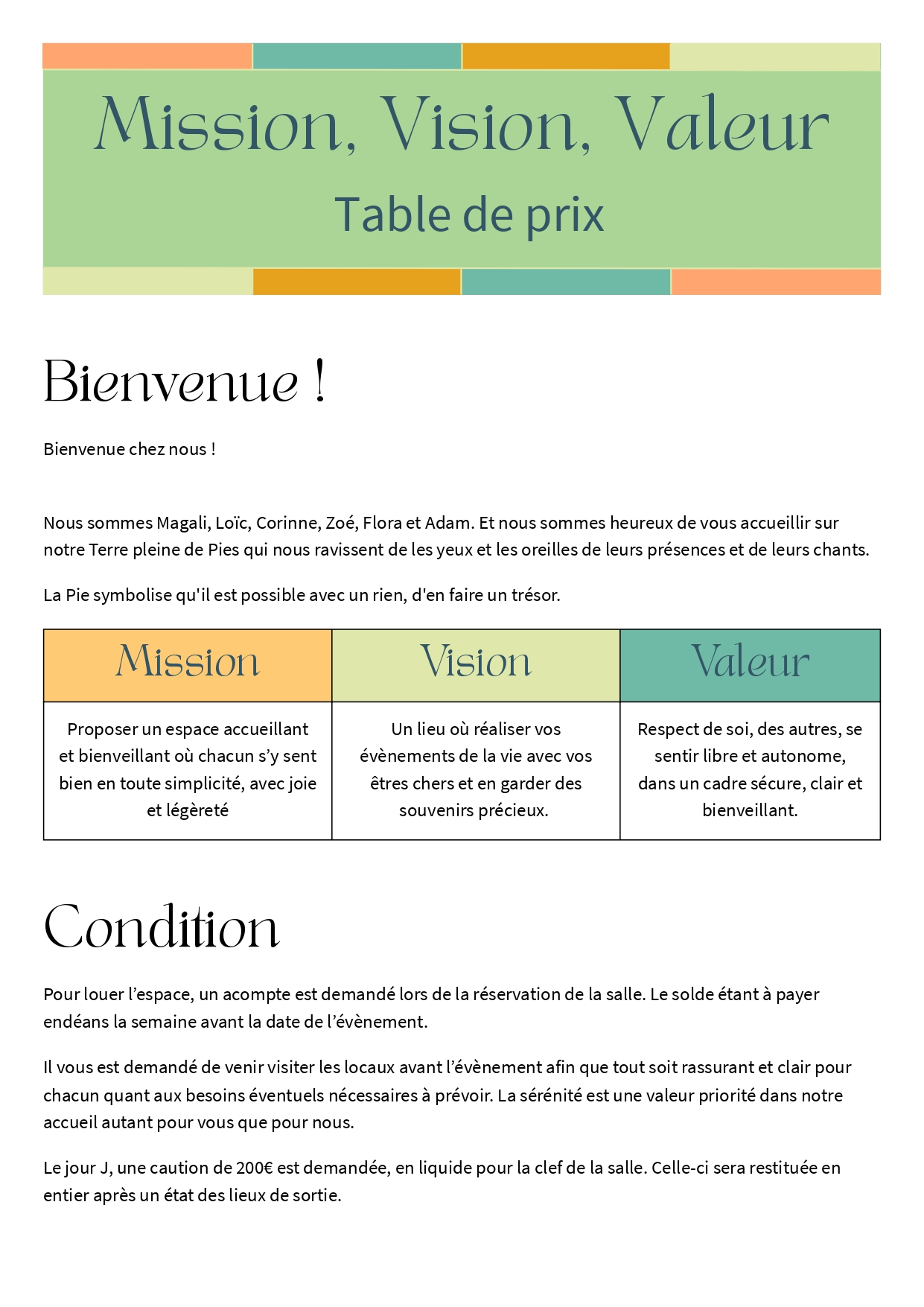 Mission, Vision, Valeur

Table de prix

Bienvenue !

Bienvenue chez nous !

Nous sommes Magali, Loïc, Corinne, Zoé, Flora et Adam. Et nous sommes heureux de vous accueillir sur notre Terre pleine de Pies qui nous ravissent de les yeux et les oreilles de leurs présences et de leurs chants.

La Pie symbolise qu'il est possible avec un rien, d'en faire un trésor.

| Mission | Vision | Valeur |
|---|---|---|
| Proposer un espace accueillant et bienveillant où chacun s'y sent bien en toute simplicité, avec joie et légèreté | Un lieu où réaliser vos évènements de la vie avec vos êtres chers et en garder des souvenirs précieux. | Respect de soi, des autres, se sentir libre et autonome, dans un cadre sécure, clair et bienveillant. |

Condition

Pour louer l'espace, un acompte est demandé lors de la réservation de la salle. Le solde étant à payer endéans la semaine avant la date de l'évènement.

Il vous est demandé de venir visiter les locaux avant l'évènement afin que tout soit rassurant et clair pour chacun quant aux besoins éventuels nécessaires à prévoir. La sérénité est une valeur priorité dans notre accueil autant pour vous que pour nous.

Le jour J, une caution de 200€ est demandée, en liquide pour la clef de la salle. Celle-ci sera restituée en entier après un état des lieux de sortie.